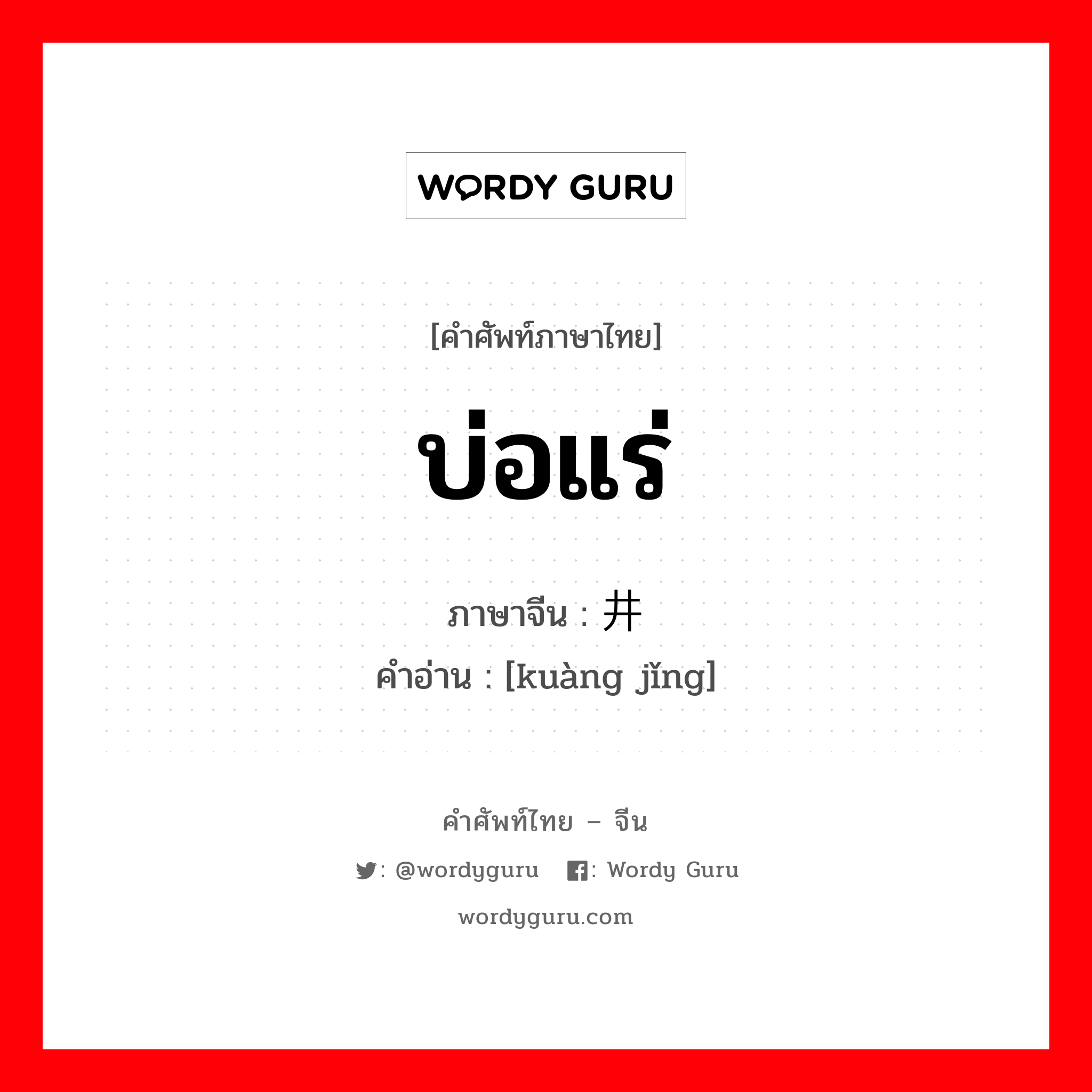 WORDY GURU

[คำศัพท์ภาษาไทย]

บ่อแร่

ภาษาจีน : 井

คำอ่าน : [kuàng jǐng]

คำศัพท์ไทย – จีน

: @wordyguru : Wordy Guru

wordyguru.com